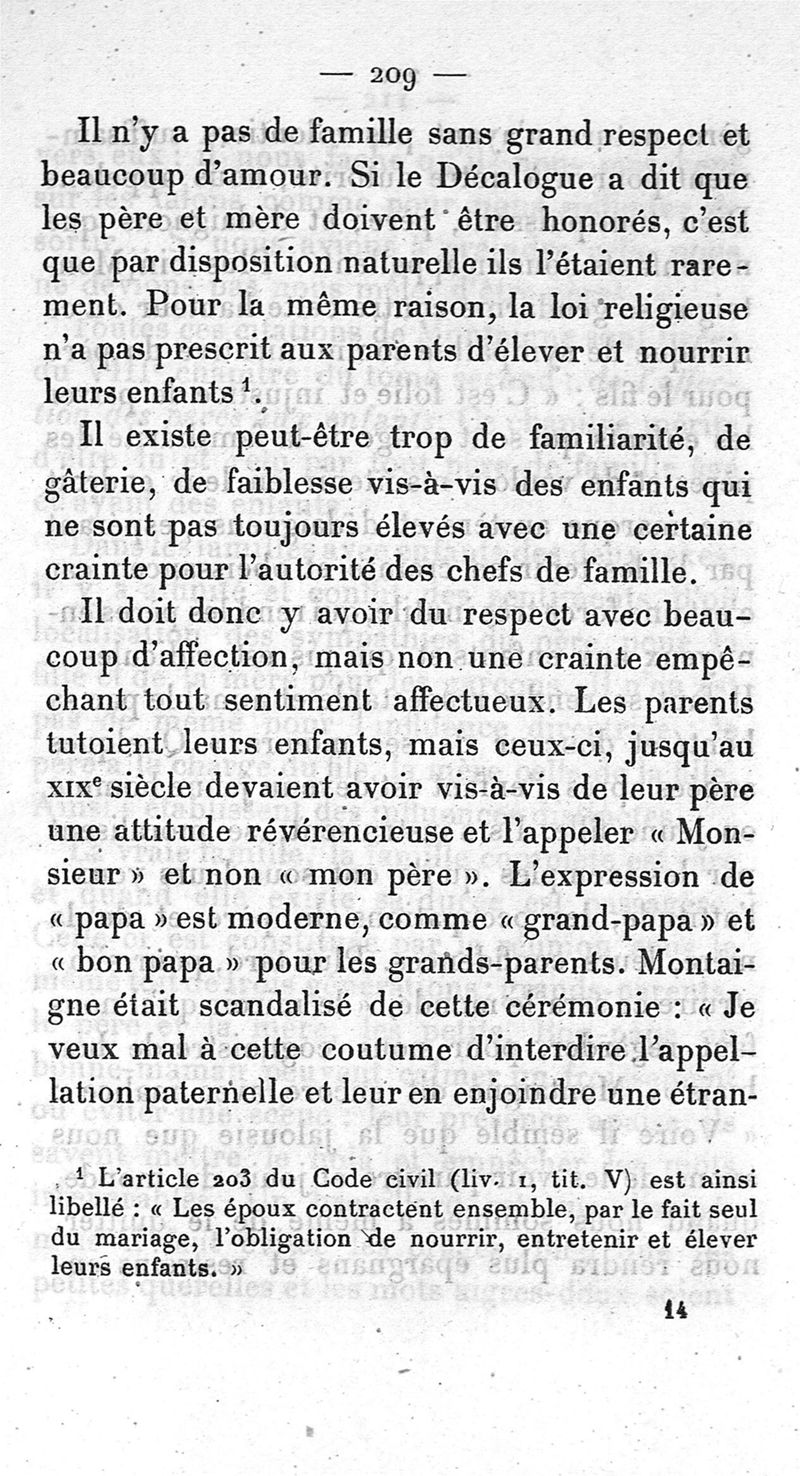 — 209 —

Il n'y a pas de famille sans grand respect et beaucoup d'amour. Si le Décalogue a dit que les père et mère doivent être honorés, c'est que par disposition naturelle ils l'étaient rarement. Pour la même raison, la loi religieuse n'a pas prescrit aux parents d'élever et nourrir leurs enfants $^1$.

Il existe peut-être trop de familiarité, de gâterie, de faiblesse vis-à-vis des enfants qui ne sont pas toujours élevés avec une certaine crainte pour l'autorité des chefs de famille.

Il doit donc y avoir du respect avec beaucoup d'affection, mais non une crainte empêchant tout sentiment affectueux. Les parents tutoient leurs enfants, mais ceux-ci, jusqu'au XIX$^e$ siècle devaient avoir vis-à-vis de leur père une attitude révérencieuse et l'appeler « Monsieur » et non « mon père ». L'expression de « papa » est moderne, comme « grand-papa » et « bon papa » pour les grands-parents. Montaigne était scandalisé de cette cérémonie : « Je veux mal à cette coutume d'interdire l'appellation paternelle et leur en enjoindre une étran-

$^1$ L'article 203 du Code civil (liv. 1, tit. V) est ainsi libellé : « Les époux contractent ensemble, par le fait seul du mariage, l'obligation de nourrir, entretenir et élever leurs enfants. »

14